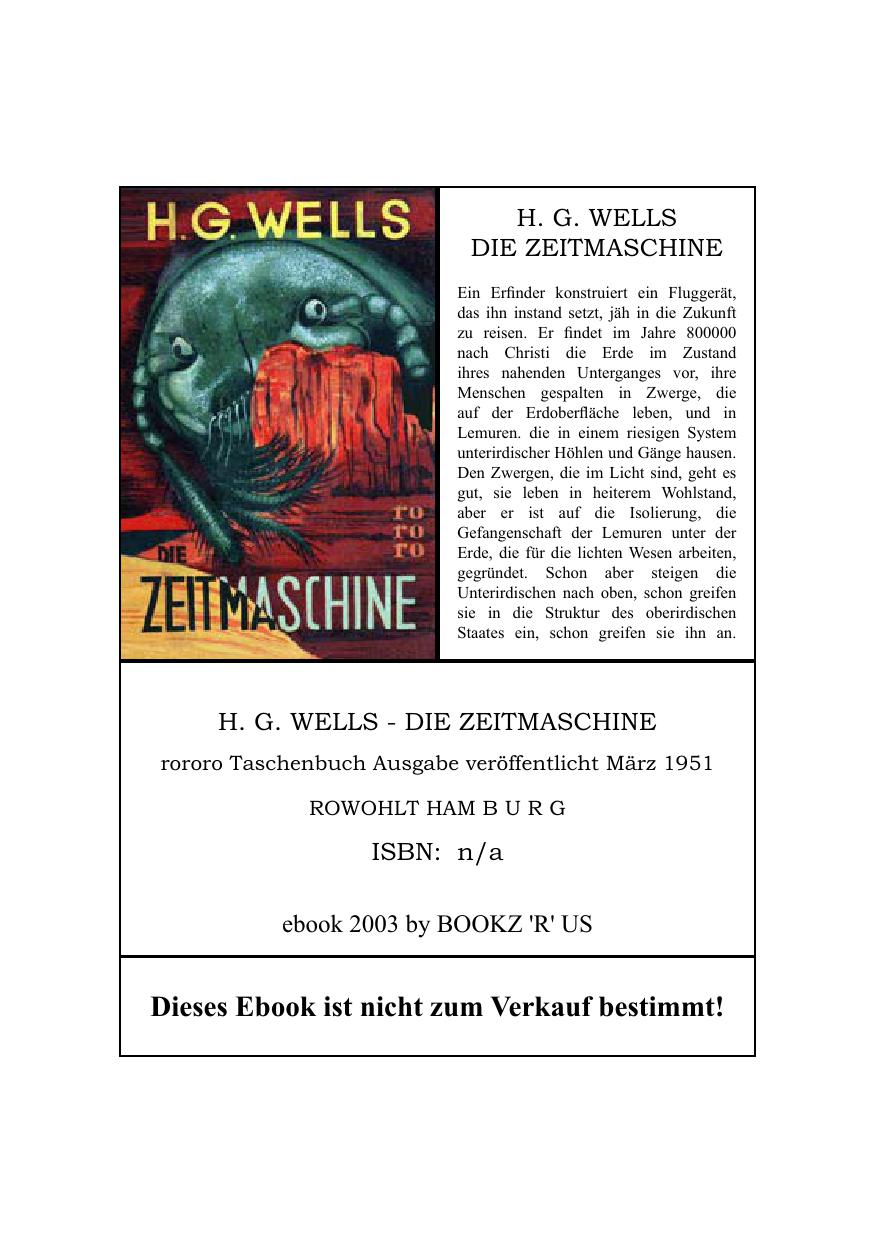 H.G. WELLS

ro
ro
ro

DIE
ZEITMASCHINE

H. G. WELLS
DIE ZEITMASCHINE

Ein Erfinder konstruiert ein Fluggerät, das ihn instand setzt, jäh in die Zukunft zu reisen. Er findet im Jahre 800000 nach Christi die Erde im Zustand ihres nahenden Unterganges vor, ihre Menschen gespalten in Zwerge, die auf der Erdoberfläche leben, und in Lemuren. die in einem riesigen System unterirdischer Höhlen und Gänge hausen. Den Zwergen, die im Licht sind, geht es gut, sie leben in heiterem Wohlstand, aber er ist auf die Isolierung, die Gefangenschaft der Lemuren unter der Erde, die für die lichten Wesen arbeiten, gegründet. Schon aber steigen die Unterirdischen nach oben, schon greifen sie in die Struktur des oberirdischen Staates ein, schon greifen sie ihn an.

H. G. WELLS - DIE ZEITMASCHINE

rororo Taschenbuch Ausgabe veröffentlicht März 1951

ROWOHLT HAM B U R G

ISBN: n/a

ebook 2003 by BOOKZ 'R' US

Dieses Ebook ist nicht zum Verkauf bestimmt!